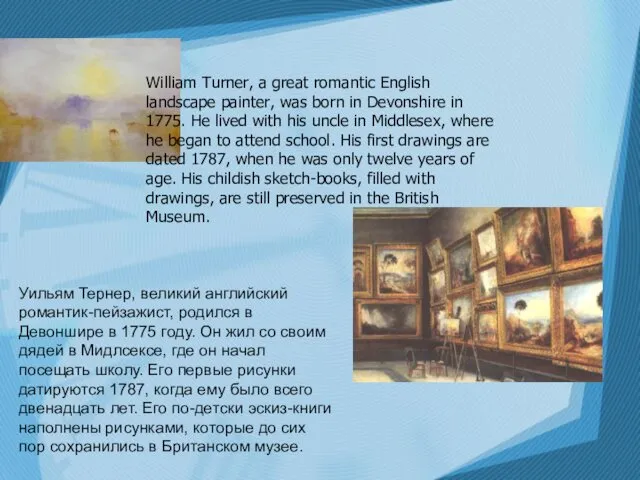 William Turner, a great romantic English landscape painter, was born in Devonshire in 1775. He lived with his uncle in Middlesex, where he began to attend school. His first drawings are dated 1787, when he was only twelve years of age. His childish sketch-books, filled with drawings, are still preserved in the British Museum.

Уильям Тернер, великий английский романтик-пейзажист, родился в Девоншире в 1775 году. Он жил со своим дядей в Мидлсексе, где он начал посещать школу. Его первые рисунки датируются 1787, когда ему было всего двенадцать лет. Его по-детски эскиз-книги наполнены рисунками, которые до сих пор сохранились в Британском музее.